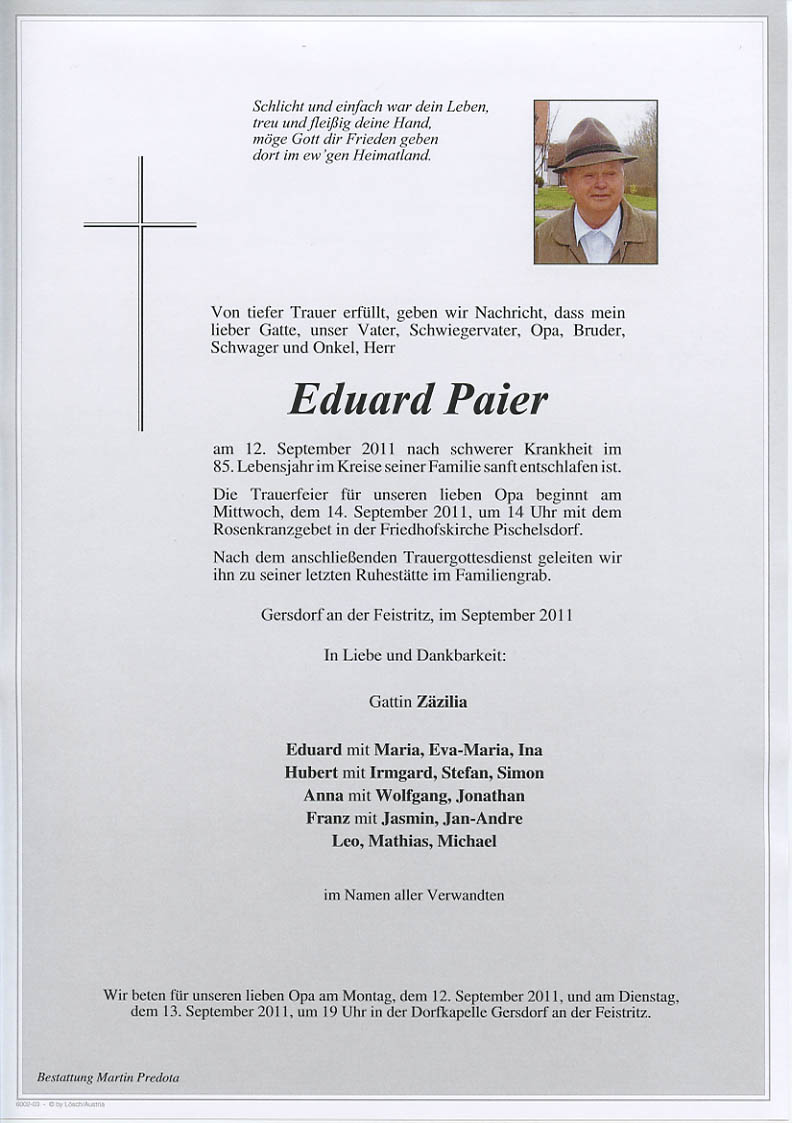 Schlicht und einfach war dein Leben,
treu und fleißig deine Hand,
möge Gott dir Frieden geben
dort im ew'gen Heimatland.

Von tiefer Trauer erfüllt, geben wir Nachricht, dass mein lieber Gatte, unser Vater, Schwiegervater, Opa, Bruder, Schwager und Onkel, Herr

Eduard Paier

am 12. September 2011 nach schwerer Krankheit im 85. Lebensjahr im Kreise seiner Familie sanft entschlafen ist.

Die Trauerfeier für unseren lieben Opa beginnt am Mittwoch, dem 14. September 2011, um 14 Uhr mit dem Rosenkranzgebet in der Friedhofskirche Pischelsdorf.

Nach dem anschließenden Trauergottesdienst geleiten wir ihn zu seiner letzten Ruhestätte im Familiengrab.

Gersdorf an der Feistritz, im September 2011

In Liebe und Dankbarkeit:

Gattin Zäzilia

Eduard mit Maria, Eva-Maria, Ina
Hubert mit Irmgard, Stefan, Simon
Anna mit Wolfgang, Jonathan
Franz mit Jasmin, Jan-Andre
Leo, Mathias, Michael

im Namen aller Verwandten

Wir beten für unseren lieben Opa am Montag, dem 12. September 2011, und am Dienstag, dem 13. September 2011, um 19 Uhr in der Dorfkapelle Gersdorf an der Feistritz.

Bestattung Martin Predota

6002-03 - © by Lösch/Austria